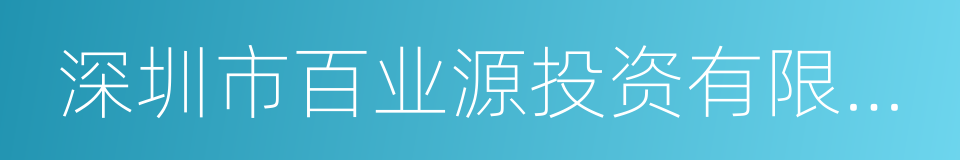 深圳市百业源投资有限...